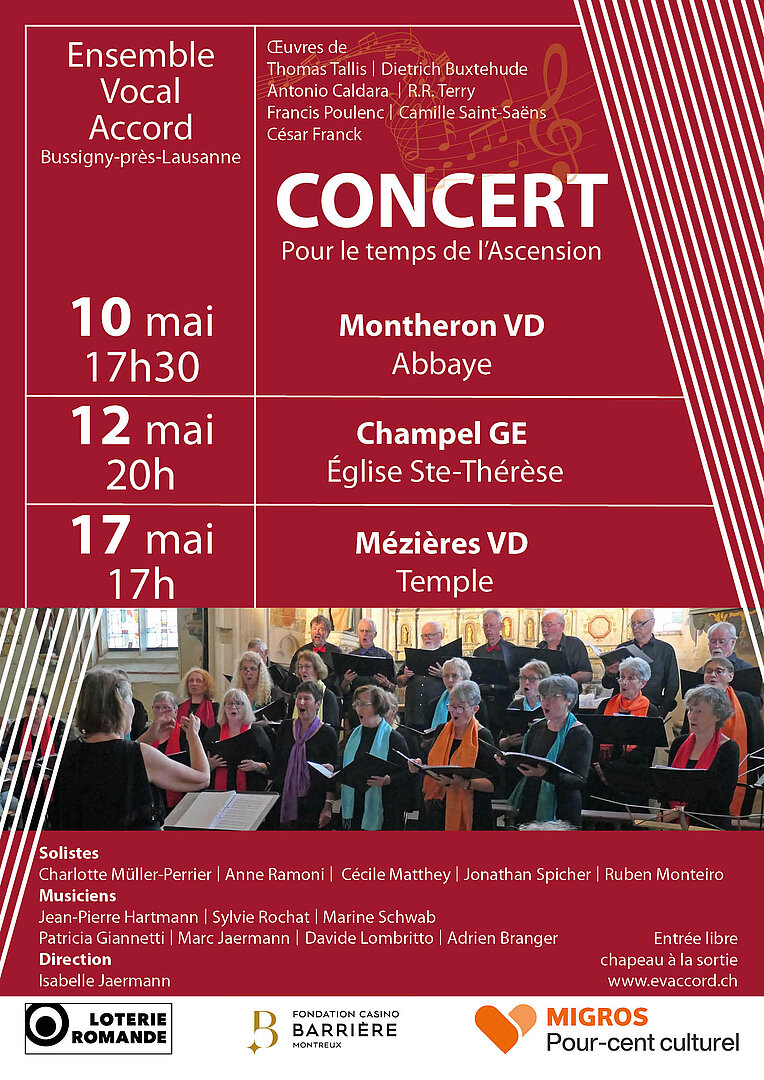 Ensemble Vocal Accord
Bussigny-près-Lausanne

Œuvres de
Thomas Tallis | Dietrich Buxtehude
Antonio Caldara | R.R. Terry
Francis Poulenc | Camille Saint-Saëns
César Franck

CONCERT
Pour le temps de l'Ascension

10 mai
17h30

Montheron VD
Abbaye

12 mai
20h

Champel GE
Église Ste-Thérèse

17 mai
17h

Mézières VD
Temple

Solistes
Charlotte Müller-Perrier | Anne Ramoni | Cécile Matthey | Jonathan Spicher | Ruben Monteiro
Musiciens
Jean-Pierre Hartmann | Sylvie Rochat | Marine Schwab
Patricia Giannetti | Marc Jaermann | Davide Lombritto | Adrien Branger
Direction
Isabelle Jaermann

Entrée libre
chapeau à la sortie
www.evaccord.ch

LOTERIE ROMANDE

FONDATION CASINO
BARRIÈRE
MONTREUX

MIGROS
Pour-cent culturel